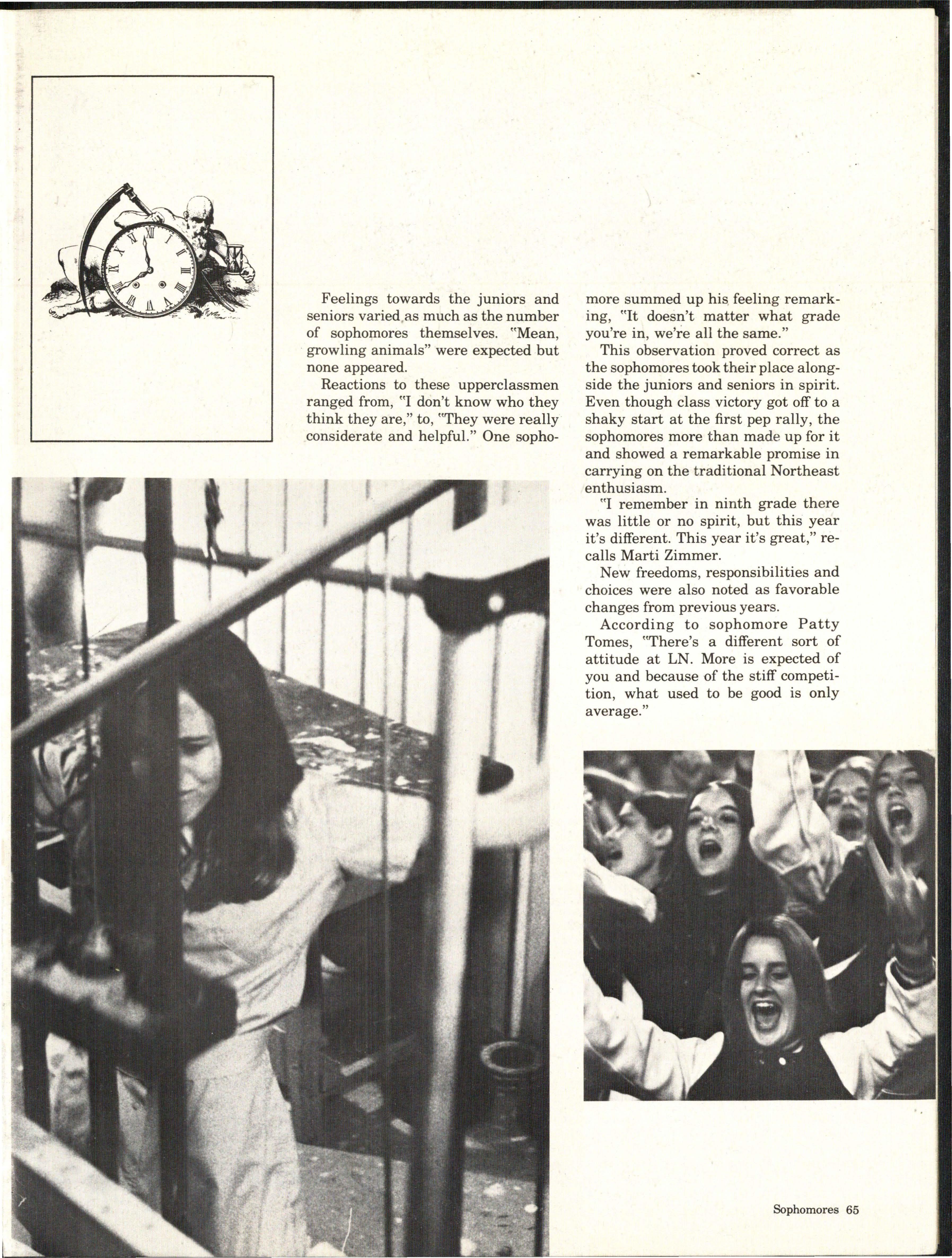 Feelings towards the juniors and seniors varied as much as the number of sophomores themselves. "Mean, growling animals" were expected but none appeared.

Reactions to these upperclassmen ranged from, "I don't know who they think they are," to, "They were really considerate and helpful." One sophomore summed up his feeling remarking, "It doesn't matter what grade you're in, we're all the same."

This observation proved correct as the sophomores took their place alongside the juniors and seniors in spirit. Even though class victory got off to a shaky start at the first pep rally, the sophomores more than made up for it and showed a remarkable promise in carrying on the traditional Northeast enthusiasm.

"I remember in ninth grade there was little or no spirit, but this year it's different. This year it's great," recalls Marti Zimmer.

New freedoms, responsibilities and choices were also noted as favorable changes from previous years.

According to sophomore Patty Tomes, "There's a different sort of attitude at LN. More is expected of you and because of the stiff competition, what used to be good is only average."

Sophomores 65